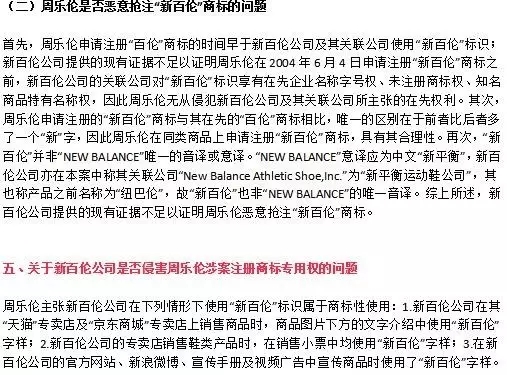 （二）周乐伦是否恶意抢注“新百伦”商标的问题

首先，周乐伦申请注册“百伦”商标的时间早于新百伦公司及其关联公司使用“新百伦”标识；新百伦公司提供的现有证据不足以证明周乐伦在 2004 年 6 月 4 日申请注册“新百伦”商标之前，新百伦公司的关联公司对“新百伦”标识享有在先企业名称字号权、未注册商标权、知名商品特有名称权，因此周乐伦无从侵犯新百伦公司及其关联公司所主张的在先权利。其次，周乐伦申请注册的“新百伦”商标与其在先的“百伦”商标相比，唯一的区别在于前者比后者多了一个“新”字，因此周乐伦在同类商品上申请注册“新百伦”商标，具有其合理性。再次，“新百伦”并非“NEW BALANCE”唯一的音译或意译。“NEW BALANCE”意译应为中文“新平衡”，新百伦公司亦在本案中称其关联公司“New Balance Athletic Shoe,Inc.”为“新平衡运动鞋公司”，其也称产品之前名称为“纽巴伦”，故“新百伦”也非“NEW BALANCE”的唯一音译。综上所述，新百伦公司提供的现有证据不足以证明周乐伦恶意抢注“新百伦”商标。

五、关于新百伦公司是否侵害周乐伦涉案注册商标专用权的问题

周乐伦主张新百伦公司在下列情形下使用“新百伦”标识属于商标性使用：1.新百伦公司在其“天猫”专卖店及“京东商城”专卖店上销售商品时，商品图片下方的文字介绍中使用“新百伦”字样；2.新百伦公司的专卖店销售鞋类产品时，在销售小票中均使用“新百伦”字样；3.在新百伦公司的官方网站、新浪微博、宣传手册及视频广告中宣传商品时使用了“新百伦”字样。